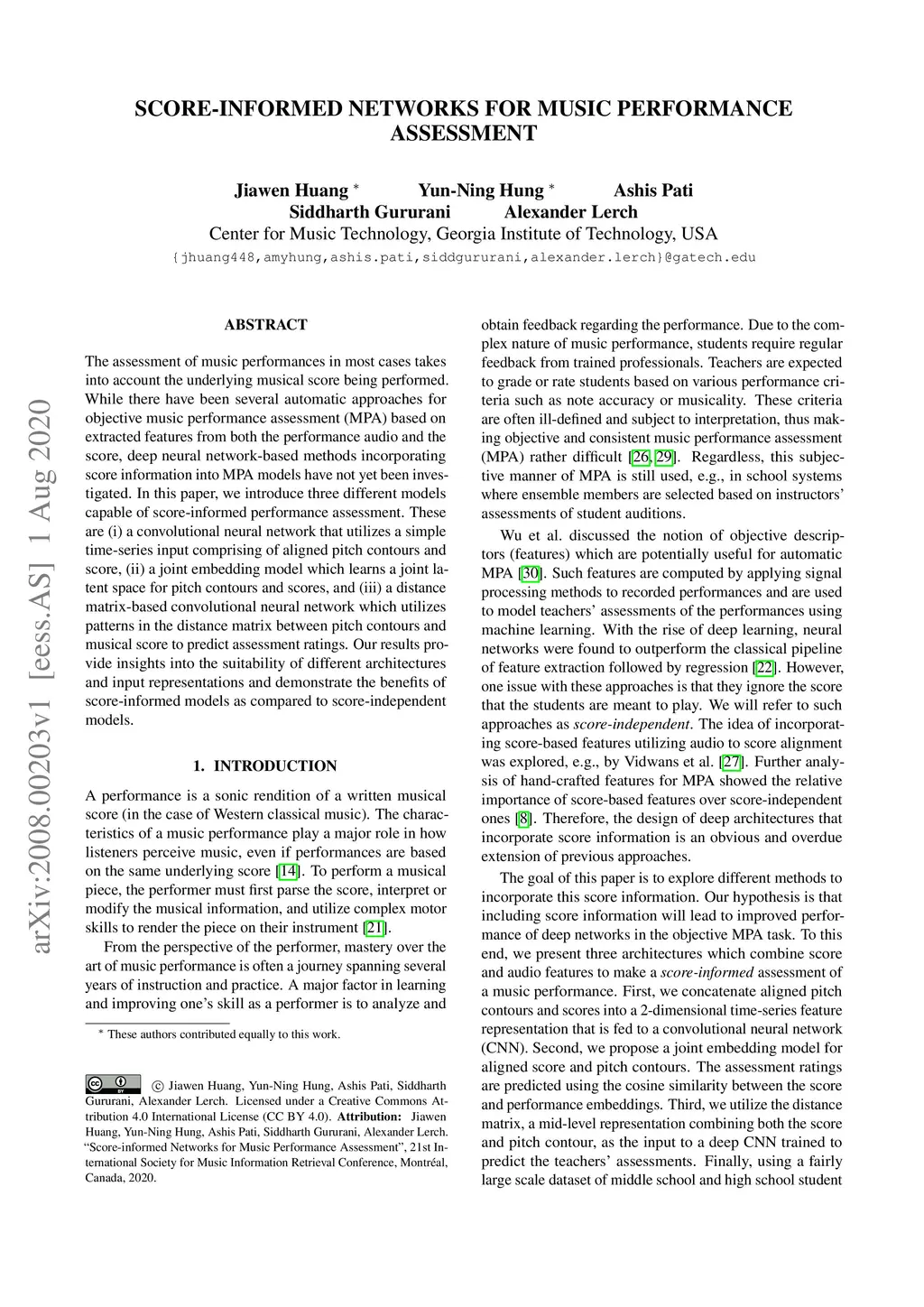 SCORE-INFORMED NETWORKS FOR MUSIC PERFORMANCE ASSESSMENT

Jiawen Huang * Yun-Ning Hung * Ashis Pati
Siddharth Gururani Alexander Lerch
Center for Music Technology, Georgia Institute of Technology, USA
{jhuang448,amyhung,ashis.pati,siddgururani,alexander.lerch}@gatech.edu

arXiv:2008.00203v1 [eess.AS] 1 Aug 2020

ABSTRACT

The assessment of music performances in most cases takes into account the underlying musical score being performed. While there have been several automatic approaches for objective music performance assessment (MPA) based on extracted features from both the performance audio and the score, deep neural network-based methods incorporating score information into MPA models have not yet been investigated. In this paper, we introduce three different models capable of score-informed performance assessment. These are (i) a convolutional neural network that utilizes a simple time-series input comprising of aligned pitch contours and score, (ii) a joint embedding model which learns a joint latent space for pitch contours and scores, and (iii) a distance matrix-based convolutional neural network which utilizes patterns in the distance matrix between pitch contours and musical score to predict assessment ratings. Our results provide insights into the suitability of different architectures and input representations and demonstrate the benefits of score-informed models as compared to score-independent models.

1. INTRODUCTION

A performance is a sonic rendition of a written musical score (in the case of Western classical music). The characteristics of a music performance play a major role in how listeners perceive music, even if performances are based on the same underlying score [14]. To perform a musical piece, the performer must first parse the score, interpret or modify the musical information, and utilize complex motor skills to render the piece on their instrument [21].

From the perspective of the performer, mastery over the art of music performance is often a journey spanning several years of instruction and practice. A major factor in learning and improving one's skill as a performer is to analyze and

* These authors contributed equally to this work.

© Jiawen Huang, Yun-Ning Hung, Ashis Pati, Siddharth Gururani, Alexander Lerch. Licensed under a Creative Commons Attribution 4.0 International License (CC BY 4.0). Attribution: Jiawen Huang, Yun-Ning Hung, Ashis Pati, Siddharth Gururani, Alexander Lerch. "Score-informed Networks for Music Performance Assessment", 21st International Society for Music Information Retrieval Conference, Montréal, Canada, 2020.

obtain feedback regarding the performance. Due to the complex nature of music performance, students require regular feedback from trained professionals. Teachers are expected to grade or rate students based on various performance criteria such as note accuracy or musicality. These criteria are often ill-defined and subject to interpretation, thus making objective and consistent music performance assessment (MPA) rather difficult [26, 29]. Regardless, this subjective manner of MPA is still used, e.g., in school systems where ensemble members are selected based on instructors' assessments of student auditions.

Wu et al. discussed the notion of objective descriptors (features) which are potentially useful for automatic MPA [30]. Such features are computed by applying signal processing methods to recorded performances and are used to model teachers' assessments of the performances using machine learning. With the rise of deep learning, neural networks were found to outperform the classical pipeline of feature extraction followed by regression [22]. However, one issue with these approaches is that they ignore the score that the students are meant to play. We will refer to such approaches as score-independent. The idea of incorporating score-based features utilizing audio to score alignment was explored, e.g., by Vidwans et al. [27]. Further analysis of hand-crafted features for MPA showed the relative importance of score-based features over score-independent ones [8]. Therefore, the design of deep architectures that incorporate score information is an obvious and overdue extension of previous approaches.

The goal of this paper is to explore different methods to incorporate this score information. Our hypothesis is that including score information will lead to improved performance of deep networks in the objective MPA task. To this end, we present three architectures which combine score and audio features to make a score-informed assessment of a music performance. First, we concatenate aligned pitch contours and scores into a 2-dimensional time-series feature representation that is fed to a convolutional neural network (CNN). Second, we propose a joint embedding model for aligned score and pitch contours. The assessment ratings are predicted using the cosine similarity between the score and performance embeddings. Third, we utilize the distance matrix, a mid-level representation combining both the score and pitch contour, as the input to a deep CNN trained to predict the teachers' assessments. Finally, using a fairly large scale dataset of middle school and high school student